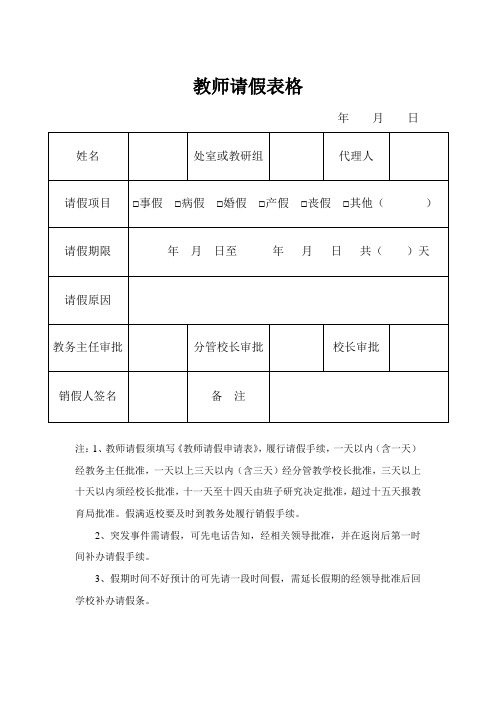 教师请假表格

年　月　日

| 姓名 | | 处室或教研组 | | 代理人 | |
|---|---|---|---|---|---|
| 请假项目 | □事假　□病假　□婚假　□产假　□丧假　□其他（　　） | | | | |
| 请假期限 | 年　月　日至　　年　月　日　共（　）天 | | | | |
| 请假原因 | | | | | |
| 教务主任审批 | | 分管校长审批 | | 校长审批 | |
| 销假人签名 | | 备　注 | | | |

注：1、教师请假须填写《教师请假申请表》，履行请假手续，一天以内（含一天）经教务主任批准，一天以上三天以内（含三天）经分管教学校长批准，三天以上十天以内须经校长批准，十一天至十四天由班子研究决定批准，超过十五天报教育局批准。假满返校要及时到教务处履行销假手续。

2、突发事件需请假，可先电话告知，经相关领导批准，并在返岗后第一时间补办请假手续。

3、假期时间不好预计的可先请一段时间假，需延长假期的经领导批准后回学校补办请假条。